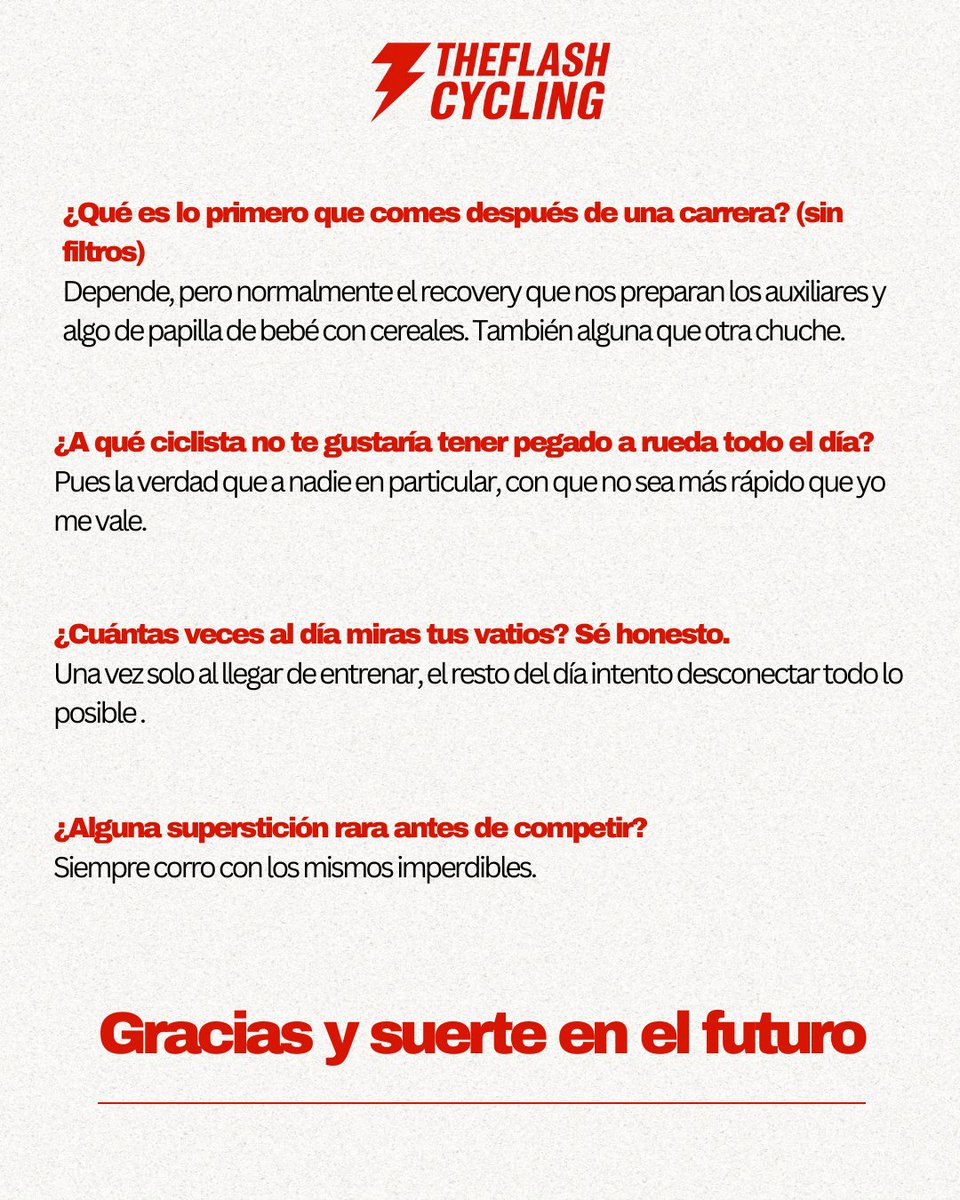 THEFLASH CYCLING

¿Qué es lo primero que comes después de una carrera? (sin filtros)
Depende, pero normalmente el recovery que nos preparan los auxiliares y algo de papilla de bebé con cereales. También alguna que otra chuche.

¿A qué ciclista no te gustaría tener pegado a rueda todo el día?
Pues la verdad que a nadie en particular, con que no sea más rápido que yo me vale.

¿Cuántas veces al día miras tus vatios? Sé honesto.
Una vez solo al llegar de entrenar, el resto del día intento desconectar todo lo posible .

¿Alguna superstición rara antes de competir?
Siempre corro con los mismos imperdibles.

Gracias y suerte en el futuro